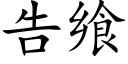 告飨